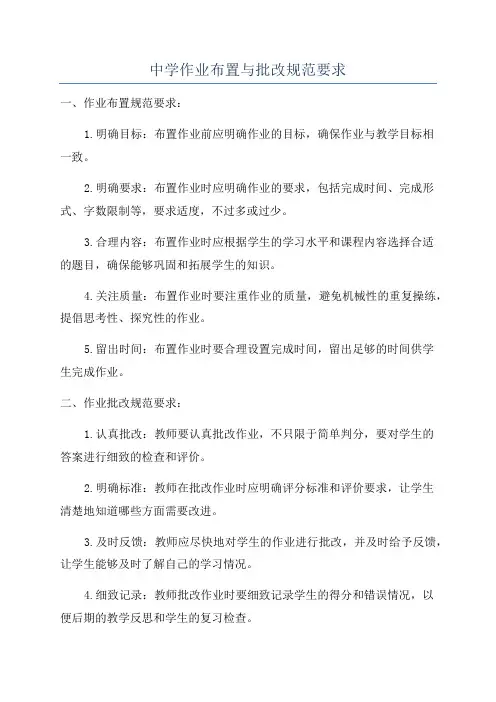 中学作业布置与批改规范要求

一、作业布置规范要求：

1.明确目标：布置作业前应明确作业的目标，确保作业与教学目标相一致。

2.明确要求：布置作业时应明确作业的要求，包括完成时间、完成形式、字数限制等，要求适度，不过多或过少。

3.合理内容：布置作业时应根据学生的学习水平和课程内容选择合适的题目，确保能够巩固和拓展学生的知识。

4.关注质量：布置作业时要注重作业的质量，避免机械性的重复操练，提倡思考性、探究性的作业。

5.留出时间：布置作业时要合理设置完成时间，留出足够的时间供学生完成作业。

二、作业批改规范要求：

1.认真批改：教师要认真批改作业，不只限于简单判分，要对学生的答案进行细致的检查和评价。

2.明确标准：教师在批改作业时应明确评分标准和评价要求，让学生清楚地知道哪些方面需要改进。

3.及时反馈：教师应尽快地对学生的作业进行批改，并及时给予反馈，让学生能够及时了解自己的学习情况。

4.细致记录：教师批改作业时要细致记录学生的得分和错误情况，以便后期的教学反思和学生的复习检查。